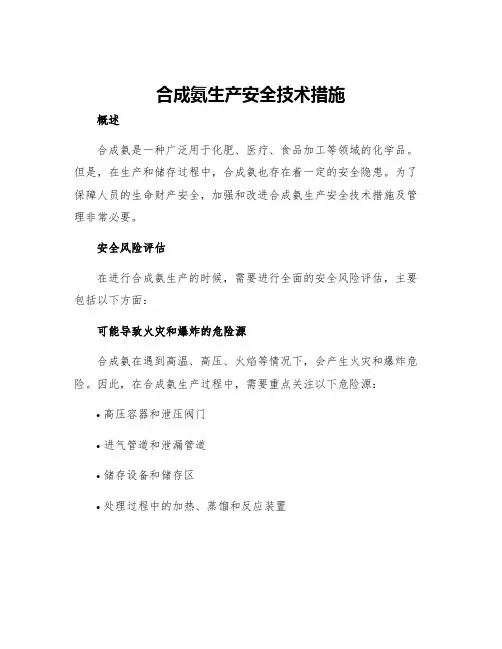 合成氨生产安全技术措施

概述

合成氨是一种广泛用于化肥、医疗、食品加工等领域的化学品。但是，在生产和储存过程中，合成氨也存在着一定的安全隐患。为了保障人员的生命财产安全，加强和改进合成氨生产安全技术措施及管理非常必要。

安全风险评估

在进行合成氨生产的时候，需要进行全面的安全风险评估，主要包括以下方面：

可能导致火灾和爆炸的危险源

合成氨在遇到高温、高压、火焰等情况下，会产生火灾和爆炸危险。因此，在合成氨生产过程中，需要重点关注以下危险源：

• 高压容器和泄压阀门

• 进气管道和泄漏管道

• 储存设备和储存区

• 处理过程中的加热、蒸馏和反应装置